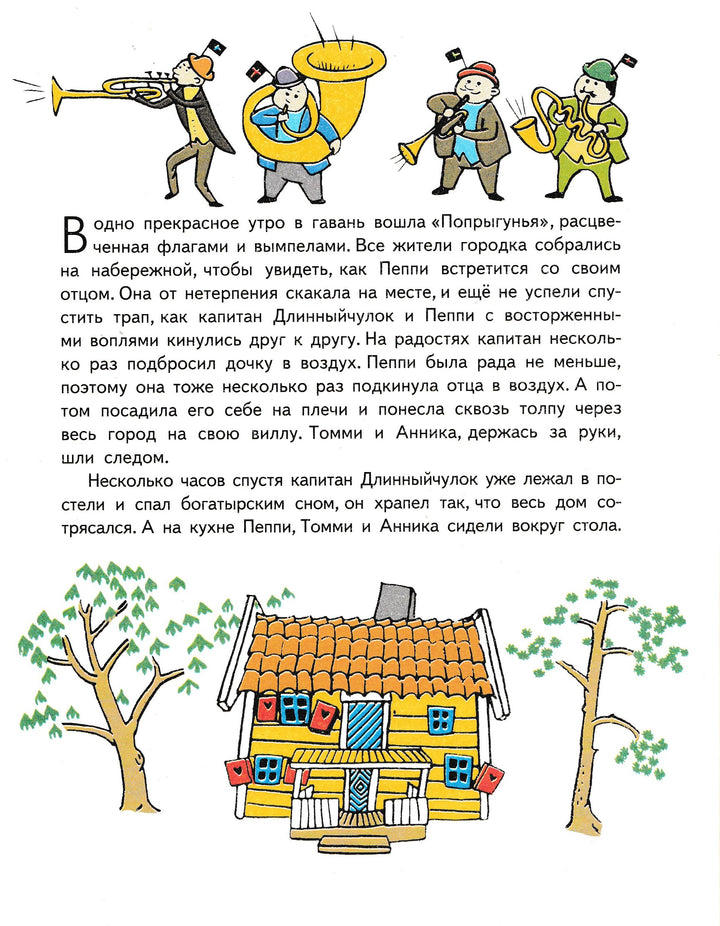 В одно прекрасное утро в гавань вошла «Попрыгунья», расцвеченная флагами и вымпелами. Все жители городка собрались на набережной, чтобы увидеть, как Пеппи встретится со своим отцом. Она от нетерпения скакала на месте, и ещё не успели спустить трап, как капитан Длинныйчулок и Пеппи с восторженными воплями кинулись друг к другу. На радостях капитан несколько раз подбросил дочку в воздух. Пеппи была рада не меньше, поэтому она тоже несколько раз подкинула отца в воздух. А потом посадила его себе на плечи и понесла сквозь толпу через весь город на свою виллу. Томми и Анника, держась за руки, шли следом.

Несколько часов спустя капитан Длинныйчулок уже лежал в постели и спал богатырским сном, он храпел так, что весь дом сотрясался. А на кухне Пеппи, Томми и Анника сидели вокруг стола.